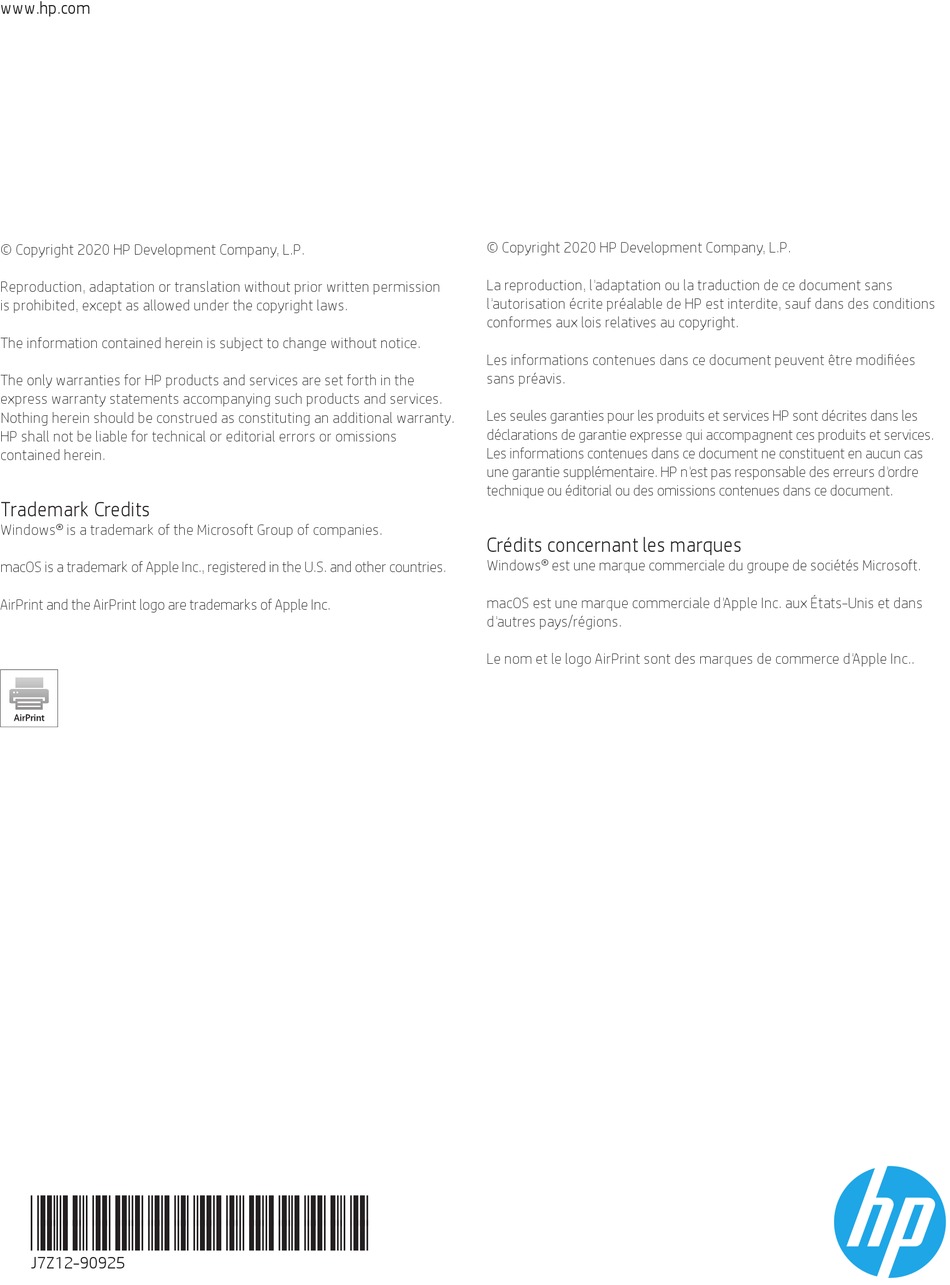 www.hp.com

© Copyright 2020 HP Development Company, L.P.

Reproduction, adaptation or translation without prior written permission is prohibited, except as allowed under the copyright laws.

The information contained herein is subject to change without notice.

The only warranties for HP products and services are set forth in the express warranty statements accompanying such products and services. Nothing herein should be construed as constituting an additional warranty. HP shall not be liable for technical or editorial errors or omissions contained herein.

Trademark Credits
Windows® is a trademark of the Microsoft Group of companies.

macOS is a trademark of Apple Inc., registered in the U.S. and other countries.

AirPrint and the AirPrint logo are trademarks of Apple Inc.

AirPrint

© Copyright 2020 HP Development Company, L.P.

La reproduction, l'adaptation ou la traduction de ce document sans l'autorisation écrite préalable de HP est interdite, sauf dans des conditions conformes aux lois relatives au copyright.

Les informations contenues dans ce document peuvent être modifiées sans préavis.

Les seules garanties pour les produits et services HP sont décrites dans les déclarations de garantie expresse qui accompagnent ces produits et services. Les informations contenues dans ce document ne constituent en aucun cas une garantie supplémentaire. HP n'est pas responsable des erreurs d'ordre technique ou éditorial ou des omissions contenues dans ce document.

Crédits concernant les marques
Windows® est une marque commerciale du groupe de sociétés Microsoft.

macOS est une marque commerciale d'Apple Inc. aux États-Unis et dans d'autres pays/régions.

Le nom et le logo AirPrint sont des marques de commerce d'Apple Inc..

J7Z12-90925

hp